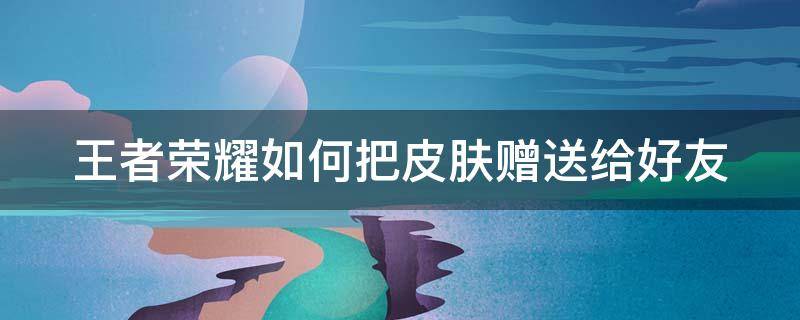 王者荣耀如何把皮肤赠送给好友